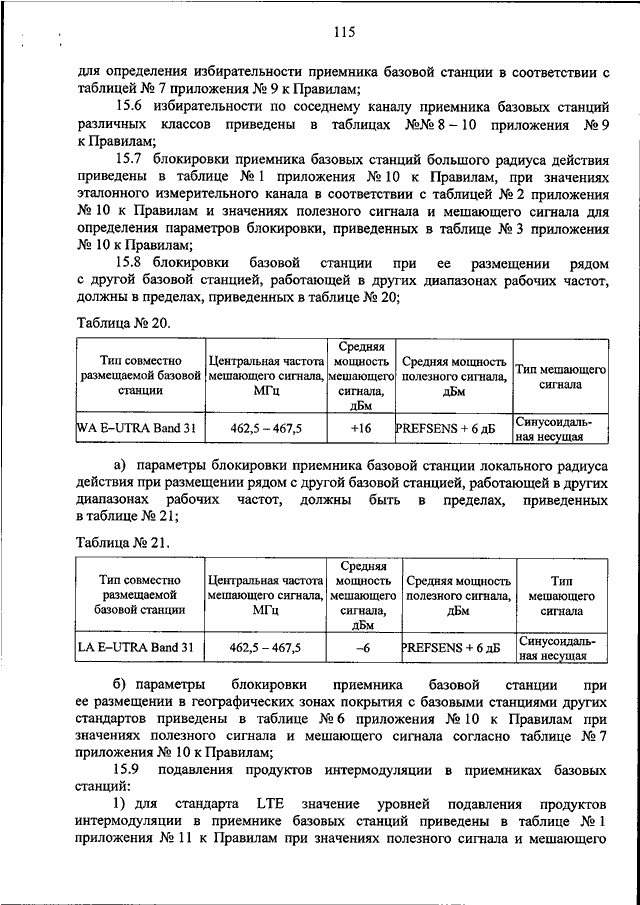 115

для определения избирательности приемника базовой станции в соответствии с таблицей № 7 приложения № 9 к Правилам;

15.6 избирательности по соседнему каналу приемника базовых станций различных классов приведены в таблицах №№ 8 – 10 приложения № 9 к Правилам;

15.7 блокировки приемника базовых станций большого радиуса действия приведены в таблице № 1 приложения № 10 к Правилам, при значениях эталонного измерительного канала в соответствии с таблицей № 2 приложения № 10 к Правилам и значениях полезного сигнала и мешающего сигнала для определения параметров блокировки, приведенных в таблице № 3 приложения № 10 к Правилам;

15.8 блокировки базовой станции при ее размещении рядом с другой базовой станцией, работающей в других диапазонах рабочих частот, должны в пределах, приведенных в таблице № 20;

Таблица № 20.

| Тип совместно размещаемой базовой станции | Центральная частота мешающего сигнала, МГц | Средняя мощность мешающего сигнала, дБм | Средняя мощность полезного сигнала, дБм | Тип мешающего сигнала |
|---|---|---|---|---|
| WA E–UTRA Band 31 | 462,5 – 467,5 | +16 | PREFSENS + 6 дБ | Синусоидальная несущая |

а) параметры блокировки приемника базовой станции локального радиуса действия при размещении рядом с другой базовой станцией, работающей в других диапазонах рабочих частот, должны быть в пределах, приведенных в таблице № 21;

Таблица № 21.

| Тип совместно размещаемой базовой станции | Центральная частота мешающего сигнала, МГц | Средняя мощность мешающего сигнала, дБм | Средняя мощность полезного сигнала, дБм | Тип мешающего сигнала |
|---|---|---|---|---|
| LA E–UTRA Band 31 | 462,5 – 467,5 | –6 | PREFSENS + 6 дБ | Синусоидальная несущая |

б) параметры блокировки приемника базовой станции при ее размещении в географических зонах покрытия с базовыми станциями других стандартов приведены в таблице № 6 приложения № 10 к Правилам при значениях полезного сигнала и мешающего сигнала согласно таблице № 7 приложения № 10 к Правилам;

15.9 подавления продуктов интермодуляции в приемниках базовых станций:

1) для стандарта LTE значение уровней подавления продуктов интермодуляции в приемнике базовых станций приведены в таблице № 1 приложения № 11 к Правилам при значениях полезного сигнала и мешающего